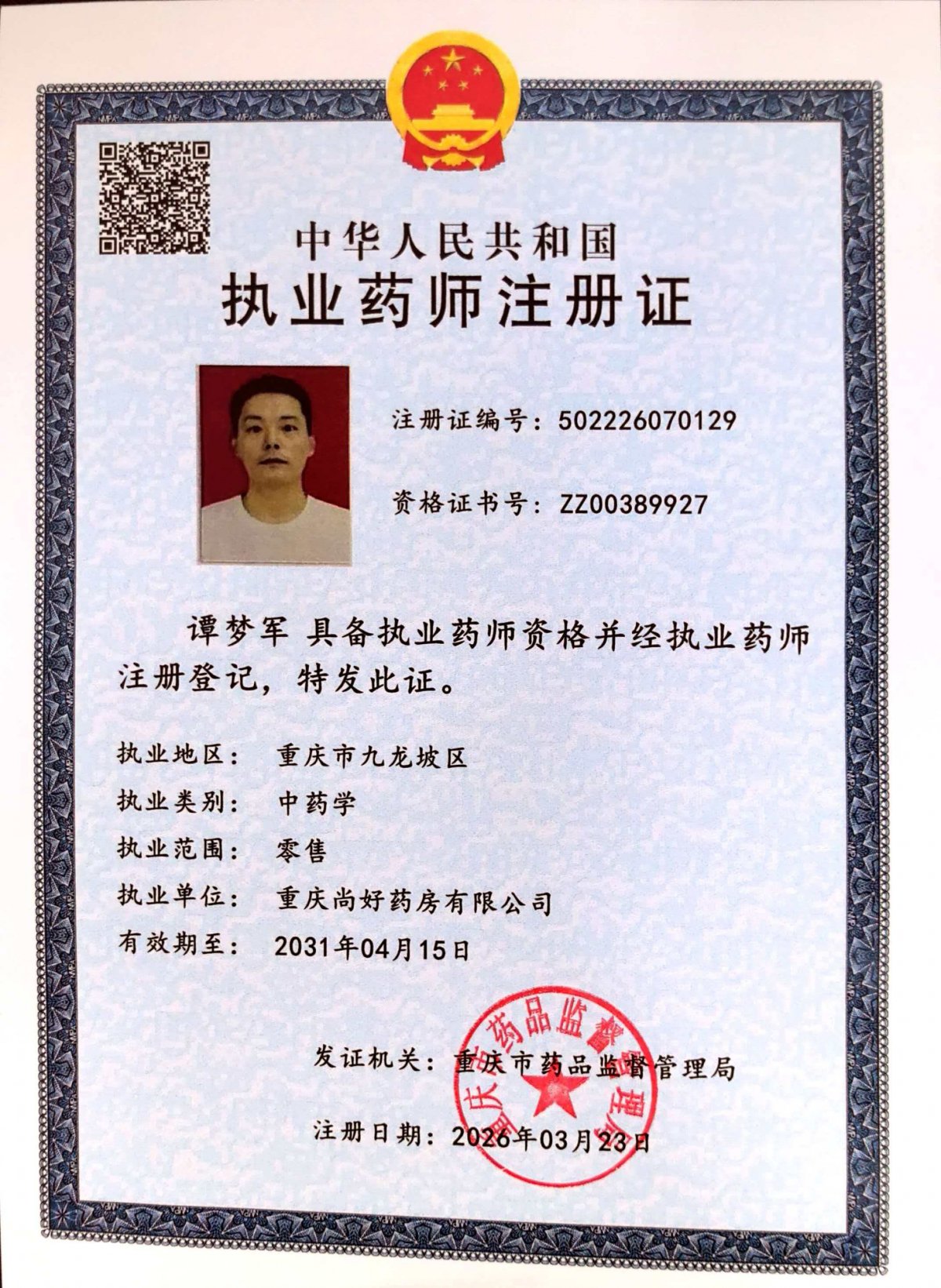 中华人民共和国
执业药师注册证

注册证编号：502226070129

资格证书号：ZZ00389927

谭梦军 具备执业药师资格并经执业药师注册登记，特发此证。

执业地区： 重庆市九龙坡区
执业类别： 中药学
执业范围： 零售
执业单位： 重庆尚好药房有限公司
有效期至： 2031年04月15日

发证机关：重庆市药品监督管理局

注册日期：2026年03月23日

重庆市药品监督管理局